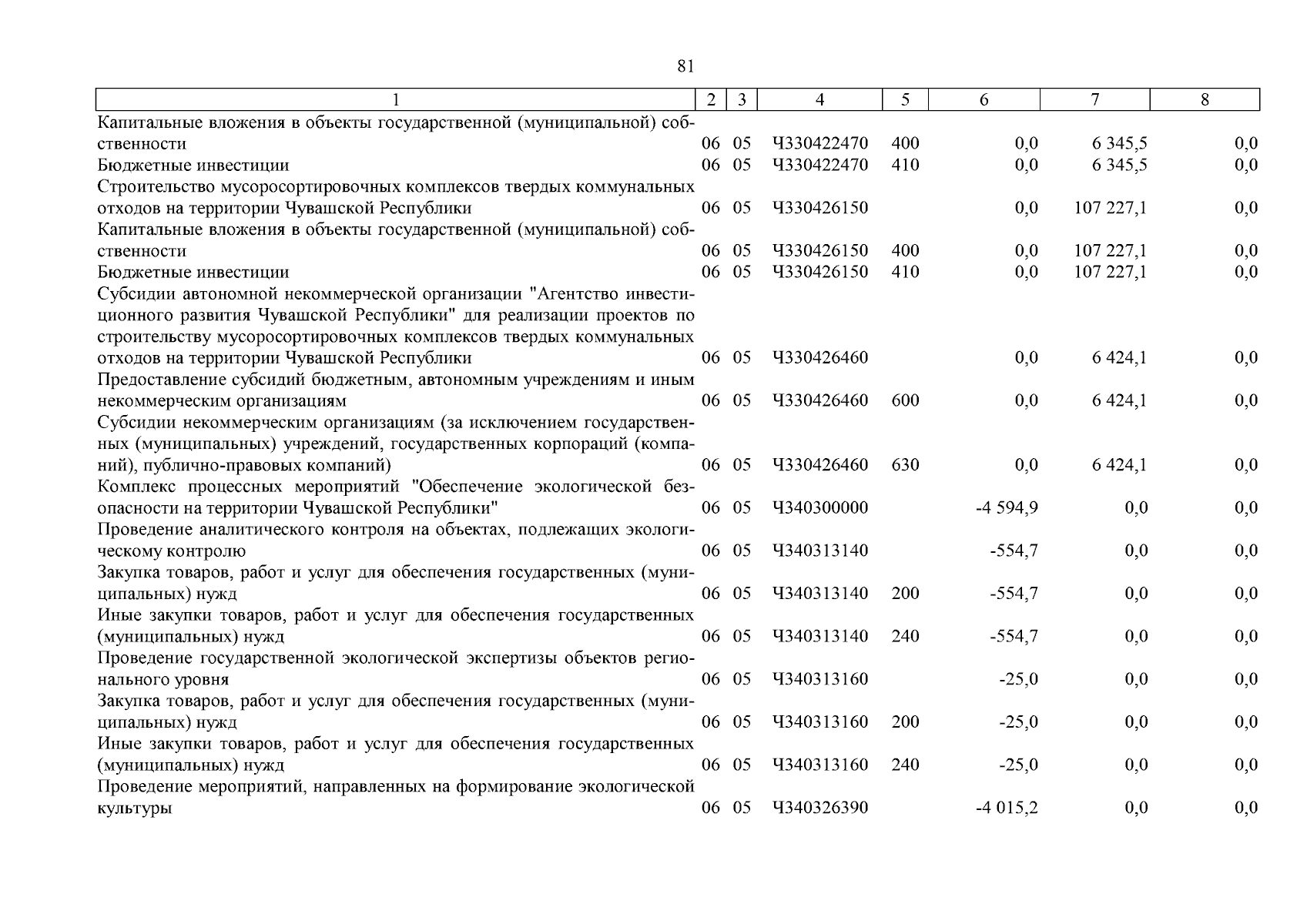 81

| 1 | 2 | 3 | 4 | 5 | 6 | 7 | 8 |
|---|---|---|---|---|---|---|---|
| Капитальные вложения в объекты государственной (муниципальной) собственности | 06 | 05 | Ч330422470 | 400 | 0,0 | 6 345,5 | 0,0 |
| Бюджетные инвестиции | 06 | 05 | Ч330422470 | 410 | 0,0 | 6 345,5 | 0,0 |
| Строительство мусоросортировочных комплексов твердых коммунальных отходов на территории Чувашской Республики | 06 | 05 | Ч330426150 | | 0,0 | 107 227,1 | 0,0 |
| Капитальные вложения в объекты государственной (муниципальной) собственности | 06 | 05 | Ч330426150 | 400 | 0,0 | 107 227,1 | 0,0 |
| Бюджетные инвестиции | 06 | 05 | Ч330426150 | 410 | 0,0 | 107 227,1 | 0,0 |
| Субсидии автономной некоммерческой организации "Агентство инвестиционного развития Чувашской Республики" для реализации проектов по строительству мусоросортировочных комплексов твердых коммунальных отходов на территории Чувашской Республики | 06 | 05 | Ч330426460 | | 0,0 | 6 424,1 | 0,0 |
| Предоставление субсидий бюджетным, автономным учреждениям и иным некоммерческим организациям | 06 | 05 | Ч330426460 | 600 | 0,0 | 6 424,1 | 0,0 |
| Субсидии некоммерческим организациям (за исключением государственных (муниципальных) учреждений, государственных корпораций (компаний), публично-правовых компаний) | 06 | 05 | Ч330426460 | 630 | 0,0 | 6 424,1 | 0,0 |
| Комплекс процессных мероприятий "Обеспечение экологической безопасности на территории Чувашской Республики" | 06 | 05 | Ч340300000 | | -4 594,9 | 0,0 | 0,0 |
| Проведение аналитического контроля на объектах, подлежащих экологическому контролю | 06 | 05 | Ч340313140 | | -554,7 | 0,0 | 0,0 |
| Закупка товаров, работ и услуг для обеспечения государственных (муниципальных) нужд | 06 | 05 | Ч340313140 | 200 | -554,7 | 0,0 | 0,0 |
| Иные закупки товаров, работ и услуг для обеспечения государственных (муниципальных) нужд | 06 | 05 | Ч340313140 | 240 | -554,7 | 0,0 | 0,0 |
| Проведение государственной экологической экспертизы объектов регионального уровня | 06 | 05 | Ч340313160 | | -25,0 | 0,0 | 0,0 |
| Закупка товаров, работ и услуг для обеспечения государственных (муниципальных) нужд | 06 | 05 | Ч340313160 | 200 | -25,0 | 0,0 | 0,0 |
| Иные закупки товаров, работ и услуг для обеспечения государственных (муниципальных) нужд | 06 | 05 | Ч340313160 | 240 | -25,0 | 0,0 | 0,0 |
| Проведение мероприятий, направленных на формирование экологической культуры | 06 | 05 | Ч340326390 | | -4 015,2 | 0,0 | 0,0 |